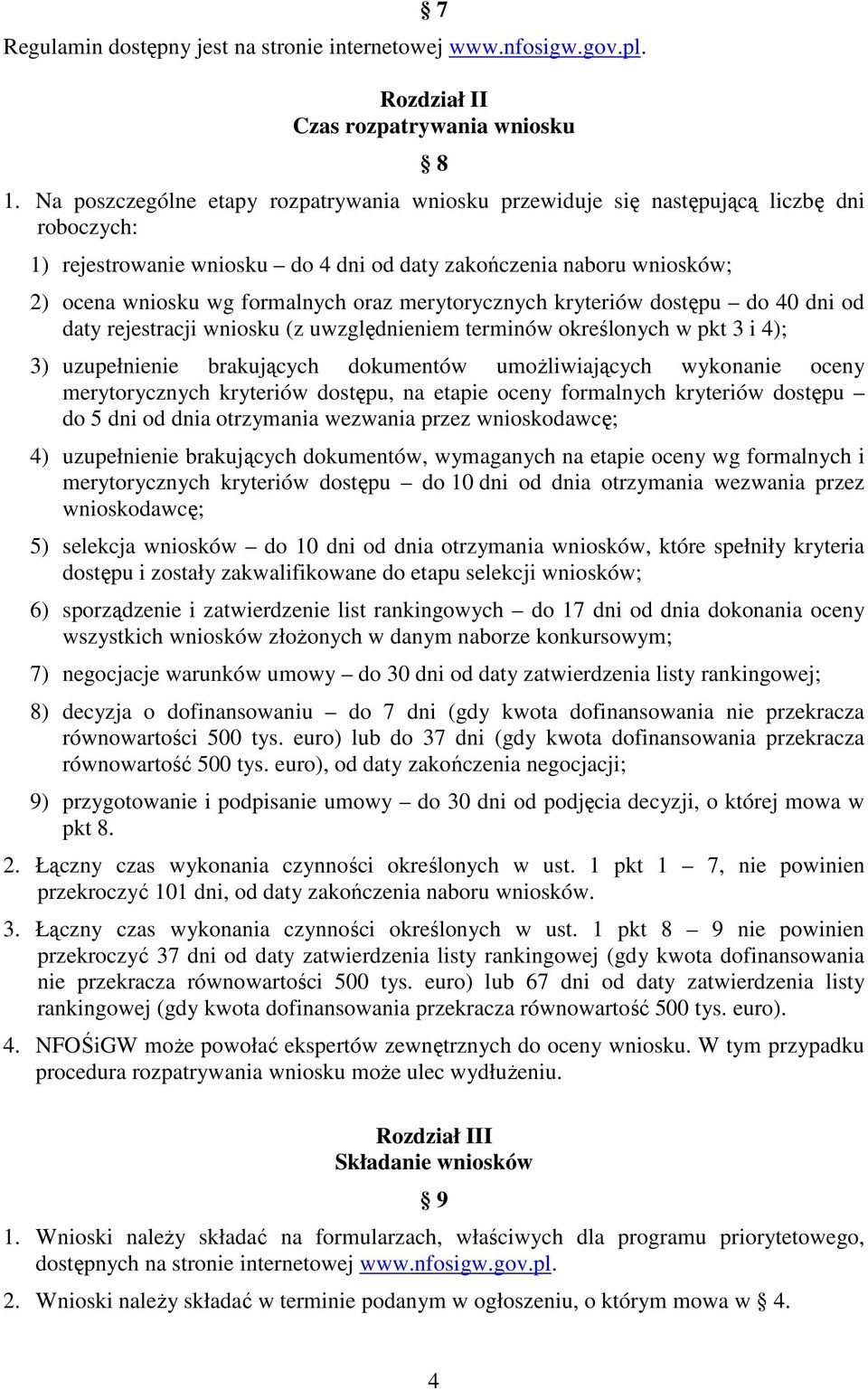 § 7

Regulamin dostępny jest na stronie internetowej www.nfosigw.gov.pl.

Rozdział II
Czas rozpatrywania wniosku

§ 8

1. Na poszczególne etapy rozpatrywania wniosku przewiduje się następującą liczbę dni roboczych:

1) rejestrowanie wniosku – do 4 dni od daty zakończenia naboru wniosków;

2) ocena wniosku wg formalnych oraz merytorycznych kryteriów dostępu – do 40 dni od daty rejestracji wniosku (z uwzględnieniem terminów określonych w pkt 3 i 4);

3) uzupełnienie brakujących dokumentów umożliwiających wykonanie oceny merytorycznych kryteriów dostępu, na etapie oceny formalnych kryteriów dostępu – do 5 dni od dnia otrzymania wezwania przez wnioskodawcę;

4) uzupełnienie brakujących dokumentów, wymaganych na etapie oceny wg formalnych i merytorycznych kryteriów dostępu – do 10 dni od dnia otrzymania wezwania przez wnioskodawcę;

5) selekcja wniosków – do 10 dni od dnia otrzymania wniosków, które spełniły kryteria dostępu i zostały zakwalifikowane do etapu selekcji wniosków;

6) sporządzenie i zatwierdzenie list rankingowych – do 17 dni od dnia dokonania oceny wszystkich wniosków złożonych w danym naborze konkursowym;

7) negocjacje warunków umowy – do 30 dni od daty zatwierdzenia listy rankingowej;

8) decyzja o dofinansowaniu – do 7 dni (gdy kwota dofinansowania nie przekracza równowartości 500 tys. euro) lub do 37 dni (gdy kwota dofinansowania przekracza równowartość 500 tys. euro), od daty zakończenia negocjacji;

9) przygotowanie i podpisanie umowy – do 30 dni od podjęcia decyzji, o której mowa w pkt 8.

2. Łączny czas wykonania czynności określonych w ust. 1 pkt 1 – 7, nie powinien przekroczyć 101 dni, od daty zakończenia naboru wniosków.

3. Łączny czas wykonania czynności określonych w ust. 1 pkt 8 – 9 nie powinien przekroczyć 37 dni od daty zatwierdzenia listy rankingowej (gdy kwota dofinansowania nie przekracza równowartości 500 tys. euro) lub 67 dni od daty zatwierdzenia listy rankingowej (gdy kwota dofinansowania przekracza równowartość 500 tys. euro).

4. NFOŚiGW może powołać ekspertów zewnętrznych do oceny wniosku. W tym przypadku procedura rozpatrywania wniosku może ulec wydłużeniu.

Rozdział III
Składanie wniosków

§ 9

1. Wnioski należy składać na formularzach, właściwych dla programu priorytetowego, dostępnych na stronie internetowej www.nfosigw.gov.pl.

2. Wnioski należy składać w terminie podanym w ogłoszeniu, o którym mowa w § 4.

4